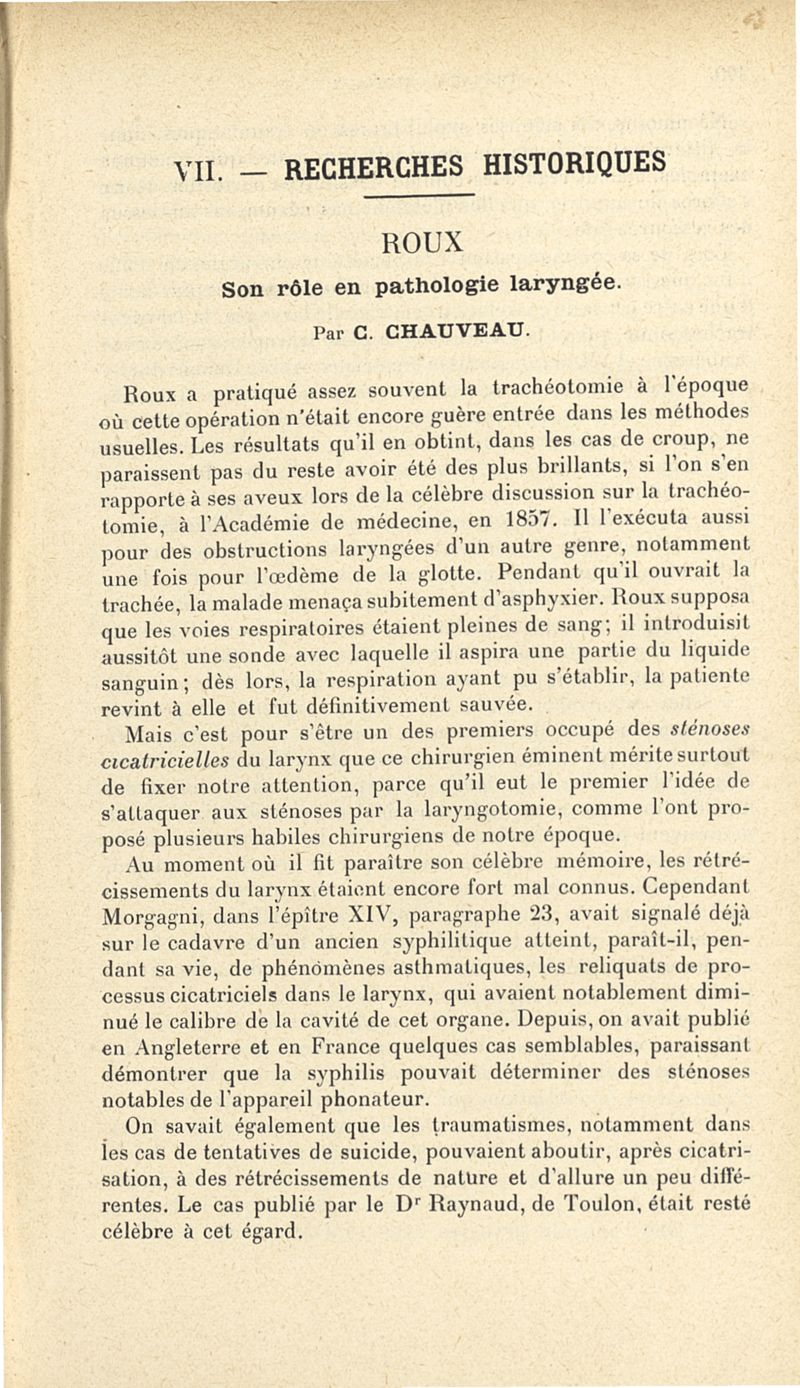 VII. — RECHERCHES HISTORIQUES

ROUX

Son rôle en pathologie laryngée.

Par C. CHAUVEAU.

Roux a pratiqué assez souvent la trachéotomie à l'époque où cette opération n'était encore guère entrée dans les méthodes usuelles. Les résultats qu'il en obtint, dans les cas de croup, ne paraissent pas du reste avoir été des plus brillants, si l'on s'en rapporte à ses aveux lors de la célèbre discussion sur la trachéotomie, à l'Académie de médecine, en 1857. Il l'exécuta aussi pour des obstructions laryngées d'un autre genre, notamment une fois pour l'œdème de la glotte. Pendant qu'il ouvrait la trachée, la malade menaça subitement d'asphyxier. Roux supposa que les voies respiratoires étaient pleines de sang; il introduisit aussitôt une sonde avec laquelle il aspira une partie du liquide sanguin; dès lors, la respiration ayant pu s'établir, la patiente revint à elle et fut définitivement sauvée.

Mais c'est pour s'être un des premiers occupé des sténoses cicatricielles du larynx que ce chirurgien éminent mérite surtout de fixer notre attention, parce qu'il eut le premier l'idée de s'attaquer aux sténoses par la laryngotomie, comme l'ont proposé plusieurs habiles chirurgiens de notre époque.

Au moment où il fit paraître son célèbre mémoire, les rétrécissements du larynx étaient encore fort mal connus. Cependant Morgagni, dans l'épître XIV, paragraphe 23, avait signalé déjà sur le cadavre d'un ancien syphilitique atteint, paraît-il, pendant sa vie, de phénomènes asthmatiques, les reliquats de processus cicatriciels dans le larynx, qui avaient notablement diminué le calibre de la cavité de cet organe. Depuis, on avait publié en Angleterre et en France quelques cas semblables, paraissant démontrer que la syphilis pouvait déterminer des sténoses notables de l'appareil phonateur.

On savait également que les traumatismes, notamment dans les cas de tentatives de suicide, pouvaient aboutir, après cicatrisation, à des rétrécissements de nature et d'allure un peu différentes. Le cas publié par le Dr Raynaud, de Toulon, était resté célèbre à cet égard.